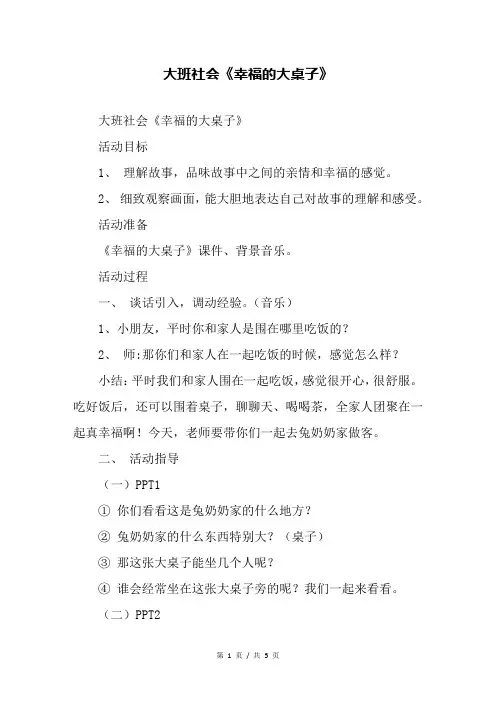 大班社会《幸福的大桌子》

大班社会《幸福的大桌子》

活动目标

1、 理解故事，品味故事中之间的亲情和幸福的感觉。

2、 细致观察画面，能大胆地表达自己对故事的理解和感受。

活动准备

《幸福的大桌子》课件、背景音乐。

活动过程

一、 谈话引入，调动经验。（音乐）

1、小朋友，平时你和家人是围在哪里吃饭的？

2、 师：那你们和家人在一起吃饭的时候，感觉怎么样？

小结：平时我们和家人围在一起吃饭，感觉很开心，很舒服。吃好饭后，还可以围着桌子，聊聊天、喝喝茶，全家人团聚在一起真幸福啊！今天，老师要带你们一起去兔奶奶家做客。

二、 活动指导

（一）PPT1

① 你们看看这是兔奶奶家的什么地方？

② 兔奶奶家的什么东西特别大？（桌子）

③ 那这张大桌子能坐几个人呢？

④ 谁会经常坐在这张大桌子旁的呢？我们一起来看看。

（二）PPT2

第 1 页 / 共 5 页